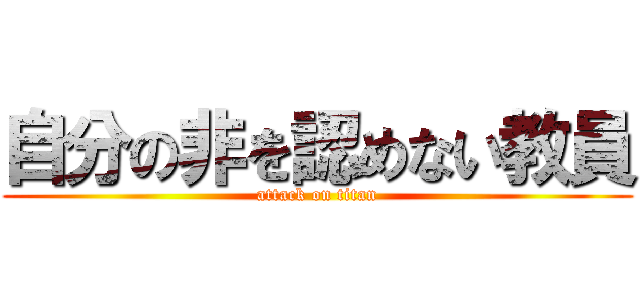 自分の非を認めない教員

attack on titan